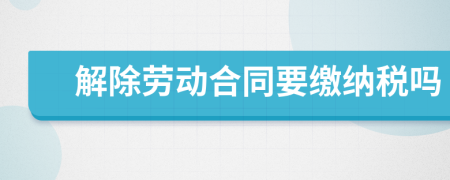 解除劳动合同要缴纳税吗